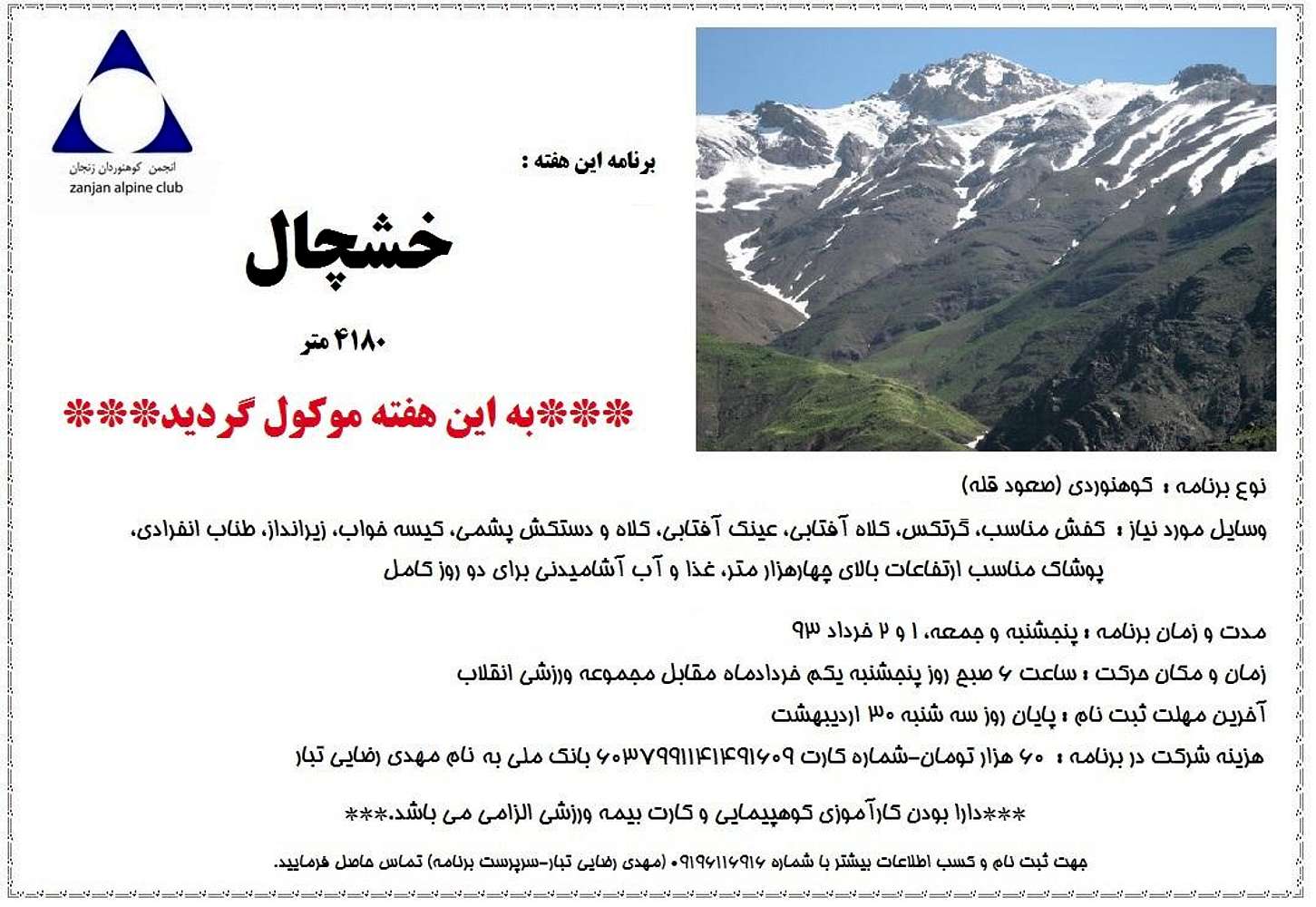 انجمن کوهنوردان زنجان
zanjan alpine club

برنامه این هفته :

خشچال

۴۱۸۰ متر

***به این هفته موکول گردید***

نوع برنامه : کوهنوردی (صعود قله)

وسایل مورد نیاز : کفش مناسب، گرتکس، کلاه آفتابی، عینک آفتابی، کلاه و دستکش پشمی، کیسه خواب، زیرانداز، طناب انفرادی، پوشاک مناسب ارتفاعات بالای چهارهزار متر، غذا و آب آشامیدنی برای دو روز کامل

مدت و زمان برنامه : پنجشنبه و جمعه، ۱ و ۲ خرداد ۹۳

زمان و مکان حرکت : ساعت ۶ صبح روز پنجشنبه یکم خردادماه مقابل مجموعه ورزشی انقلاب

آخرین مهلت ثبت نام : پایان روز سه شنبه ۳۰ اردیبهشت

هزینه شرکت در برنامه : ۶۰ هزار تومان-شماره کارت ۶۰۳۷۹۹۱۱۴۱۴۹۱۶۰۹ بانک ملی به نام مهدی رضایی تبار

***دارا بودن کارآموزی کوهپیمایی و کارت بیمه ورزشی الزامی می باشد.***

جهت ثبت نام و کسب اطلاعات بیشتر با شماره ۰۹۱۹۶۱۱۶۹۱۶ (مهدی رضایی تبار-سرپرست برنامه) تماس حاصل فرمایید.